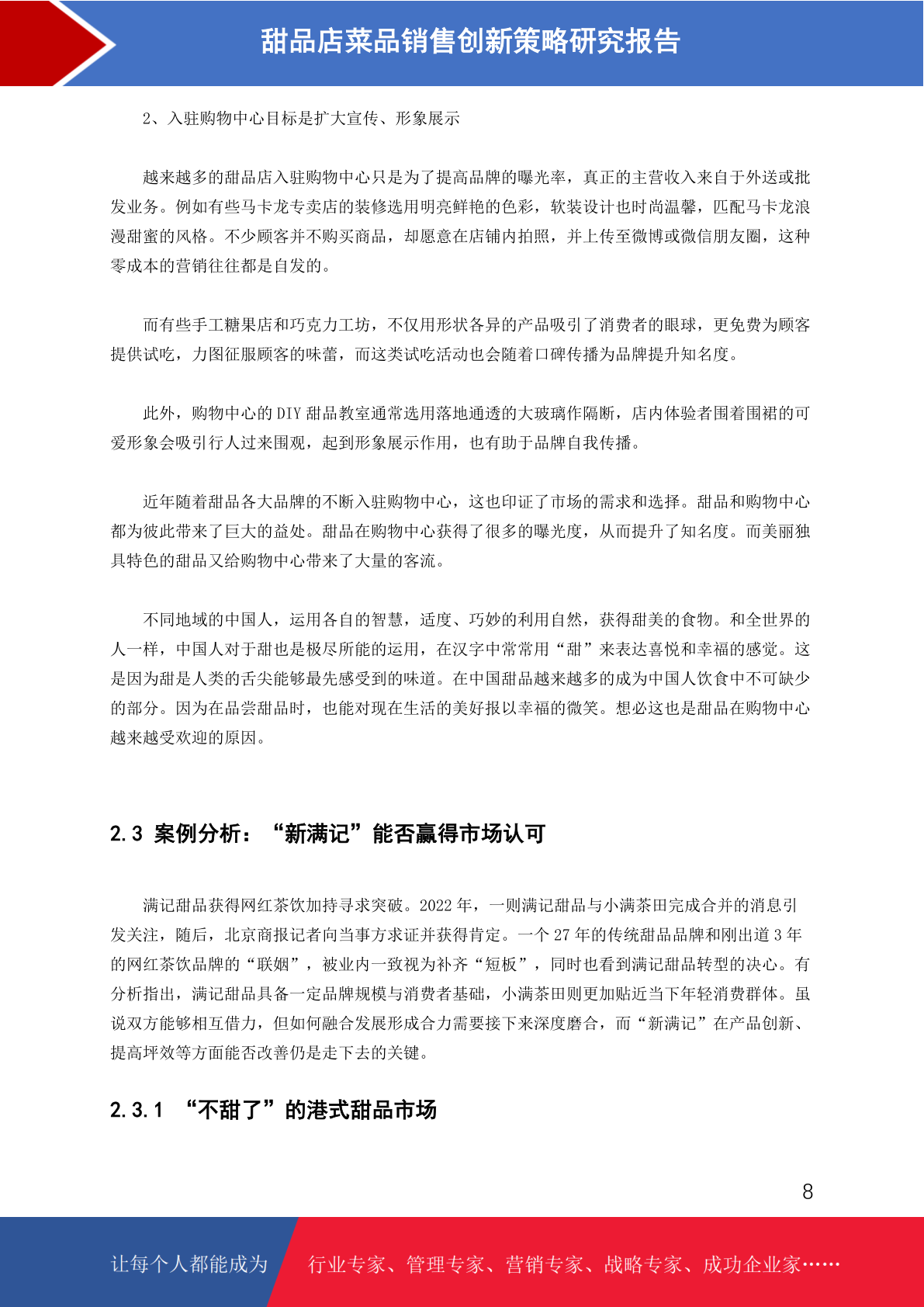 甜品店菜品销售创新策略研究报告

2、入驻购物中心目标是扩大宣传、形象展示

越来越多的甜品店入驻购物中心只是为了提高品牌的曝光率，真正的主营收入来自于外送或批发业务。例如有些马卡龙专卖店的装修选用明亮鲜艳的色彩，软装设计也时尚温馨，匹配马卡龙浪漫甜蜜的风格。不少顾客并不购买商品，却愿意在店铺内拍照，并上传至微博或微信朋友圈，这种零成本的营销往往都是自发的。

而有些手工糖果店和巧克力工坊，不仅用形状各异的产品吸引了消费者的眼球，更免费为顾客提供试吃，力图征服顾客的味蕾，而这类试吃活动也会随着口碑传播为品牌提升知名度。

此外，购物中心的 DIY 甜品教室通常选用落地通透的大玻璃作隔断，店内体验者围着围裙的可爱形象会吸引行人过来围观，起到形象展示作用，也有助于品牌自我传播。

近年随着甜品各大品牌的不断入驻购物中心，这也印证了市场的需求和选择。甜品和购物中心都为彼此带来了巨大的益处。甜品在购物中心获得了很多的曝光度，从而提升了知名度。而美丽独具特色的甜品又给购物中心带来了大量的客流。

不同地域的中国人，运用各自的智慧，适度、巧妙的利用自然，获得甜美的食物。和全世界的人一样，中国人对于甜也是极尽所能的运用，在汉字中常常用“甜”来表达喜悦和幸福的感觉。这是因为甜是人类的舌尖能够最先感受到的味道。在中国甜品越来越多的成为中国人饮食中不可缺少的部分。因为在品尝甜品时，也能对现在生活的美好报以幸福的微笑。想必这也是甜品在购物中心越来越受欢迎的原因。

2.3 案例分析：“新满记”能否赢得市场认可

满记甜品获得网红茶饮加持寻求突破。2022 年，一则满记甜品与小满茶田完成合并的消息引发关注，随后，北京商报记者向当事方求证并获得肯定。一个 27 年的传统甜品品牌和刚出道 3 年的网红茶饮品牌的“联姻”，被业内一致视为补齐“短板”，同时也看到满记甜品转型的决心。有分析指出，满记甜品具备一定品牌规模与消费者基础，小满茶田则更加贴近当下年轻消费群体。虽说双方能够相互借力，但如何融合发展形成合力需要接下来深度磨合，而“新满记”在产品创新、提高坪效等方面能否改善仍是走下去的关键。

2.3.1 “不甜了”的港式甜品市场

8

让每个人都能成为 行业专家、管理专家、营销专家、战略专家、成功企业家……